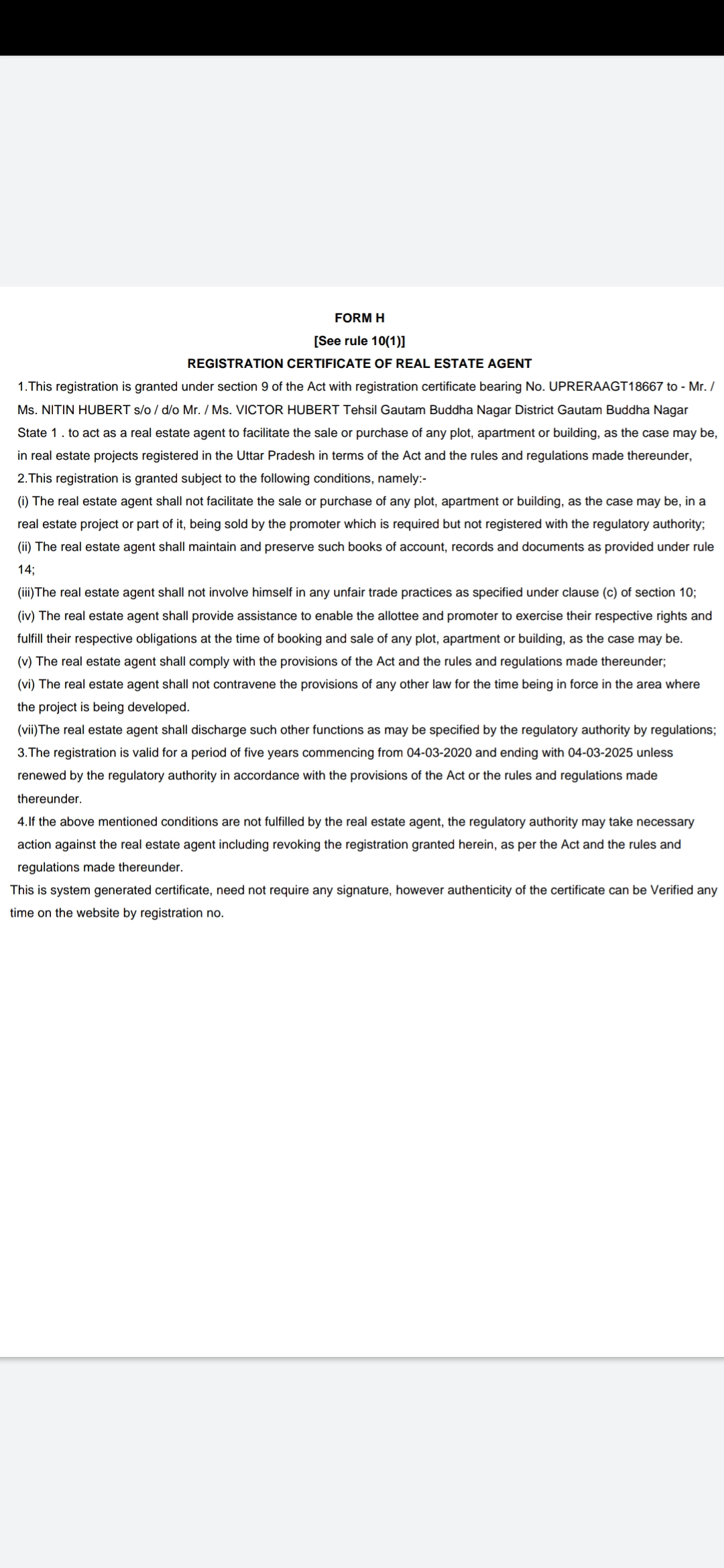 FORM H
[See rule 10(1)]
REGISTRATION CERTIFICATE OF REAL ESTATE AGENT

1.This registration is granted under section 9 of the Act with registration certificate bearing No. UPRERAAGT18667 to - Mr. / Ms. NITIN HUBERT s/o / d/o Mr. / Ms. VICTOR HUBERT Tehsil Gautam Buddha Nagar District Gautam Buddha Nagar State 1 . to act as a real estate agent to facilitate the sale or purchase of any plot, apartment or building, as the case may be, in real estate projects registered in the Uttar Pradesh in terms of the Act and the rules and regulations made thereunder,

2.This registration is granted subject to the following conditions, namely:-

(i) The real estate agent shall not facilitate the sale or purchase of any plot, apartment or building, as the case may be, in a real estate project or part of it, being sold by the promoter which is required but not registered with the regulatory authority;

(ii) The real estate agent shall maintain and preserve such books of account, records and documents as provided under rule 14;

(iii)The real estate agent shall not involve himself in any unfair trade practices as specified under clause (c) of section 10;

(iv) The real estate agent shall provide assistance to enable the allottee and promoter to exercise their respective rights and fulfill their respective obligations at the time of booking and sale of any plot, apartment or building, as the case may be.

(v) The real estate agent shall comply with the provisions of the Act and the rules and regulations made thereunder;

(vi) The real estate agent shall not contravene the provisions of any other law for the time being in force in the area where the project is being developed.

(vii)The real estate agent shall discharge such other functions as may be specified by the regulatory authority by regulations;

3.The registration is valid for a period of five years commencing from 04-03-2020 and ending with 04-03-2025 unless renewed by the regulatory authority in accordance with the provisions of the Act or the rules and regulations made thereunder.

4.If the above mentioned conditions are not fulfilled by the real estate agent, the regulatory authority may take necessary action against the real estate agent including revoking the registration granted herein, as per the Act and the rules and regulations made thereunder.

This is system generated certificate, need not require any signature, however authenticity of the certificate can be Verified any time on the website by registration no.